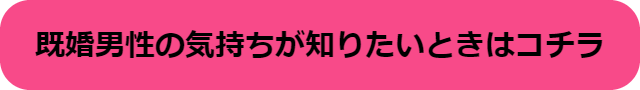 既婚男性の気持ちが知りたいときはコチラ